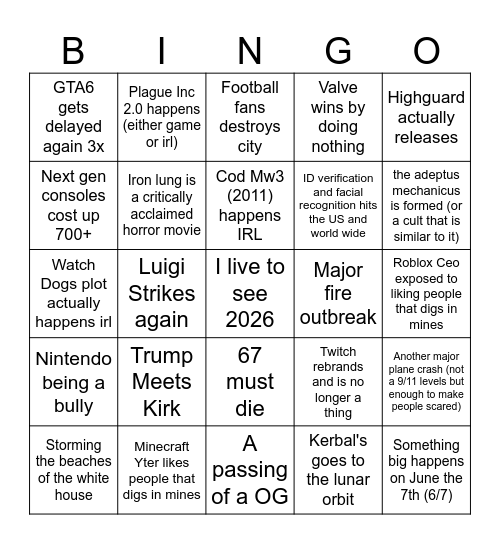 | B | I | N | G | O |
|---|---|---|---|---|
| GTA6 gets delayed again 3x | Plague Inc 2.0 happens (either game or irl) | Football fans destroys city | Valve wins by doing nothing | Highguard actually releases |
| Next gen consoles cost up 700+ | Iron lung is a critically acclaimed horror movie | Cod Mw3 (2011) happens IRL | ID verification and facial recognition hits the US and world wide | the adeptus mechanicus is formed (or a cult that is similar to it) |
| Watch Dogs plot actually happens irl | Luigi Strikes again | I live to see 2026 | Major fire outbreak | Roblox Ceo exposed to liking people that digs in mines |
| Nintendo being a bully | Trump Meets Kirk | 67 must die | Twitch rebrands and is no longer a thing | Another major plane crash (not a 9/11 levels but enough to make people scared) |
| Storming the beaches of the white house | Minecraft Yter likes people that digs in mines | A passing of a OG | Kerbal's goes to the lunar orbit | Something big happens on June the 7th (6/7) |